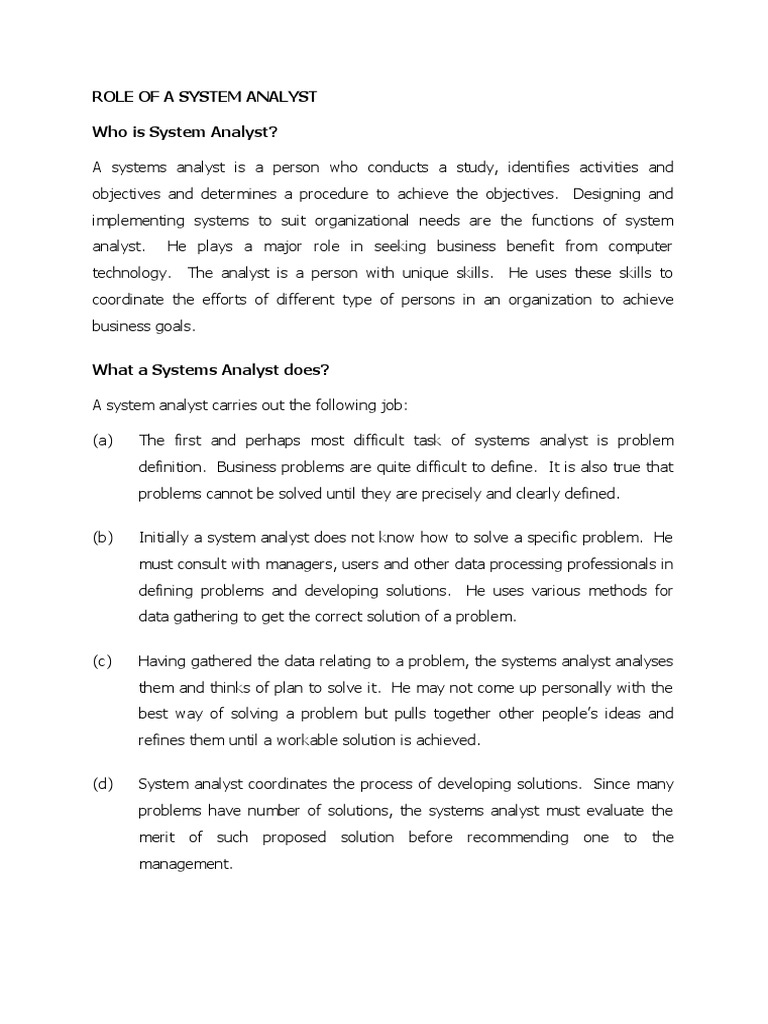 ROLE OF A SYSTEM ANALYST

Who is System Analyst?

A systems analyst is a person who conducts a study, identifies activities and objectives and determines a procedure to achieve the objectives. Designing and implementing systems to suit organizational needs are the functions of system analyst. He plays a major role in seeking business benefit from computer technology. The analyst is a person with unique skills. He uses these skills to coordinate the efforts of different type of persons in an organization to achieve business goals.

What a Systems Analyst does?

A system analyst carries out the following job:

(a) The first and perhaps most difficult task of systems analyst is problem definition. Business problems are quite difficult to define. It is also true that problems cannot be solved until they are precisely and clearly defined.

(b) Initially a system analyst does not know how to solve a specific problem. He must consult with managers, users and other data processing professionals in defining problems and developing solutions. He uses various methods for data gathering to get the correct solution of a problem.

(c) Having gathered the data relating to a problem, the systems analyst analyses them and thinks of plan to solve it. He may not come up personally with the best way of solving a problem but pulls together other people's ideas and refines them until a workable solution is achieved.

(d) System analyst coordinates the process of developing solutions. Since many problems have number of solutions, the systems analyst must evaluate the merit of such proposed solution before recommending one to the management.